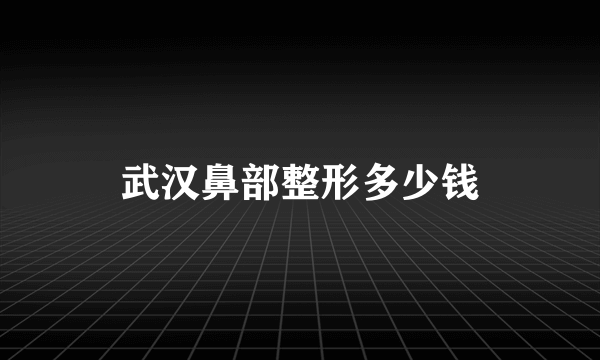 武汉鼻部整形多少钱